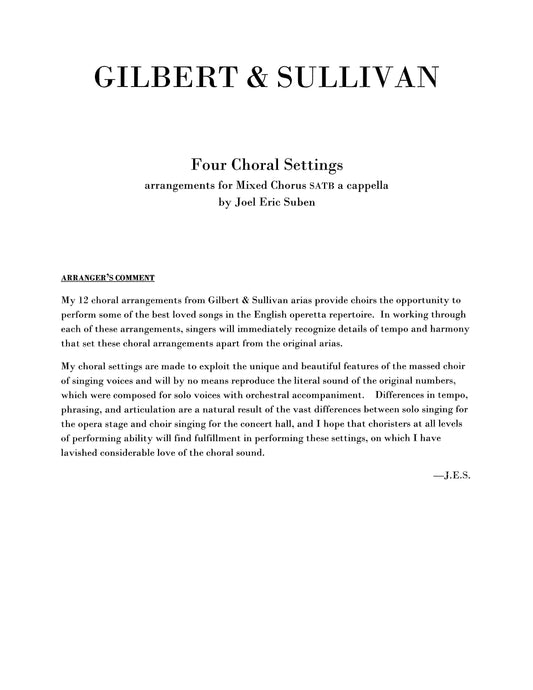 GILBERT & SULLIVAN

Four Choral Settings
arrangements for Mixed Chorus SATB a cappella
by Joel Eric Suben

ARRANGER'S COMMENT

My 12 choral arrangements from Gilbert & Sullivan arias provide choirs the opportunity to perform some of the best loved songs in the English operetta repertoire. In working through each of these arrangements, singers will immediately recognize details of tempo and harmony that set these choral arrangements apart from the original arias.

My choral settings are made to exploit the unique and beautiful features of the massed choir of singing voices and will by no means reproduce the literal sound of the original numbers, which were composed for solo voices with orchestral accompaniment. Differences in tempo, phrasing, and articulation are a natural result of the vast differences between solo singing for the opera stage and choir singing for the concert hall, and I hope that choristers at all levels of performing ability will find fulfillment in performing these settings, on which I have lavished considerable love of the choral sound.

—J.E.S.